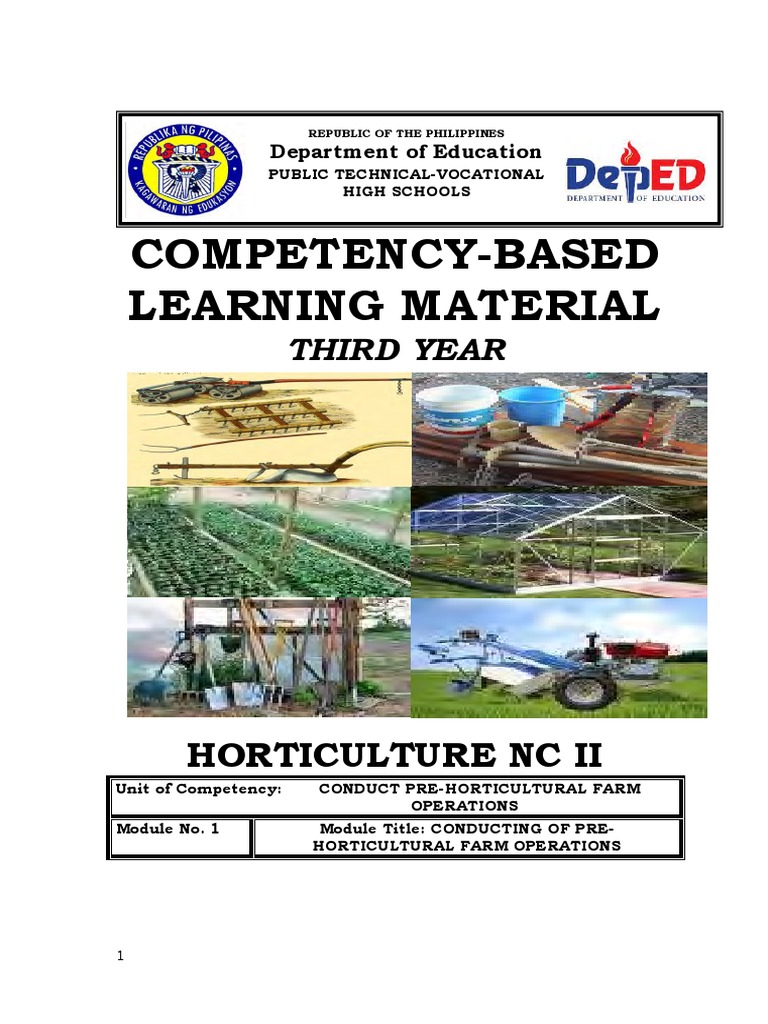 REPUBLIKA NG PILIPINAS
KAGAWARAN NG EDUKASYON

REPUBLIC OF THE PHILIPPINES
Department of Education
PUBLIC TECHNICAL-VOCATIONAL HIGH SCHOOLS

DepED
DEPARTMENT OF EDUCATION

COMPETENCY-BASED LEARNING MATERIAL
THIRD YEAR

HORTICULTURE NC II

| Unit of Competency: | CONDUCT PRE-HORTICULTURAL FARM OPERATIONS |
|---|---|
| Module No. 1 | Module Title: CONDUCTING OF PRE-HORTICULTURAL FARM OPERATIONS |

1